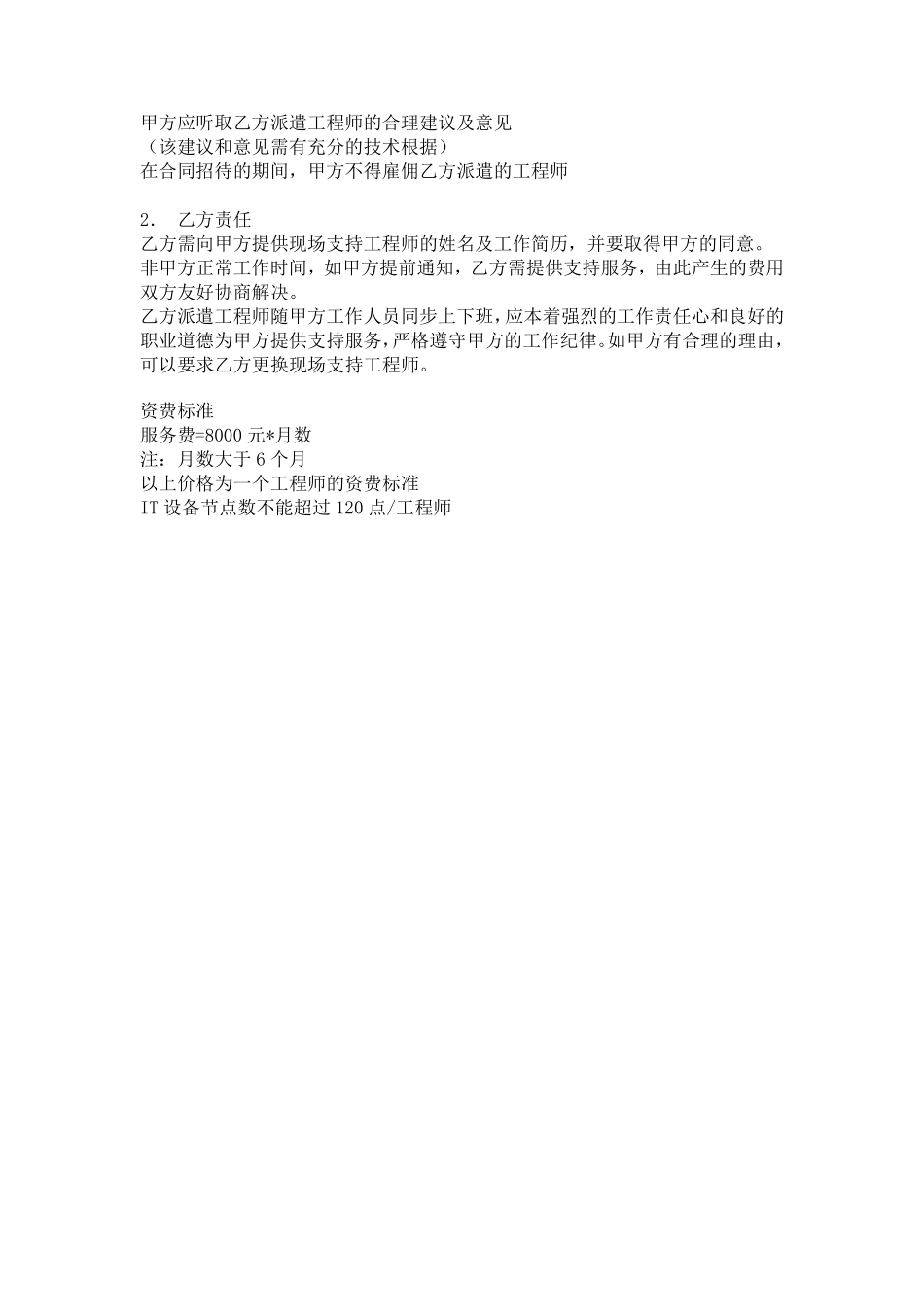 甲方应听取乙方派遣工程师的合理建议及意见
（该建议和意见需有充分的技术根据）
在合同招待的期间，甲方不得雇佣乙方派遣的工程师

2． 乙方责任
乙方需向甲方提供现场支持工程师的姓名及工作简历，并要取得甲方的同意。
非甲方正常工作时间，如甲方提前通知，乙方需提供支持服务，由此产生的费用双方友好协商解决。
乙方派遣工程师随甲方工作人员同步上下班，应本着强烈的工作责任心和良好的职业道德为甲方提供支持服务，严格遵守甲方的工作纪律。如甲方有合理的理由，可以要求乙方更换现场支持工程师。

资费标准
服务费=8000 元*月数
注：月数大于 6 个月
以上价格为一个工程师的资费标准
IT 设备节点数不能超过 120 点/工程师